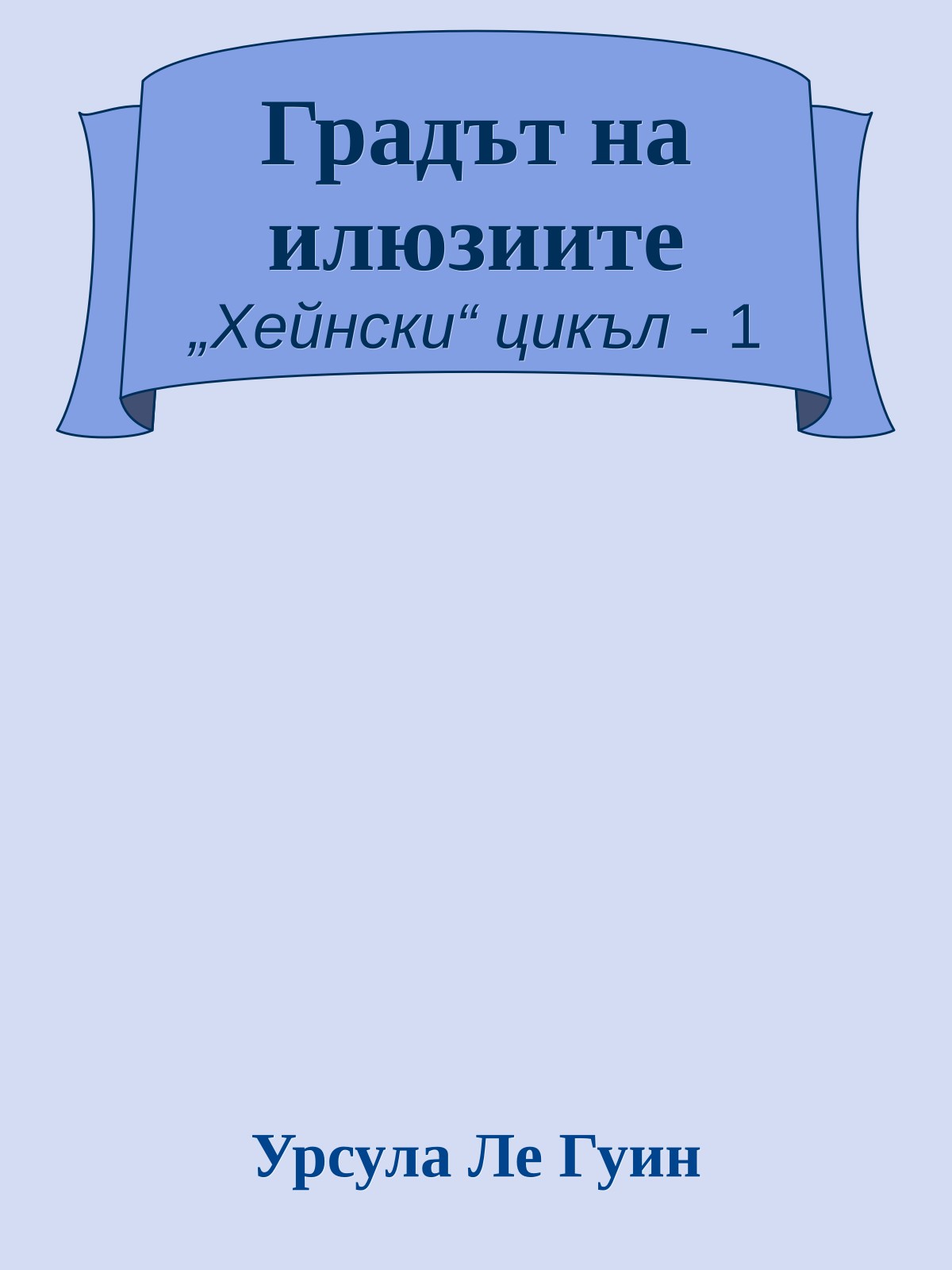 Градът на илюзиите

„Хейнски“ цикъл - 1

Урсула Ле Гуин